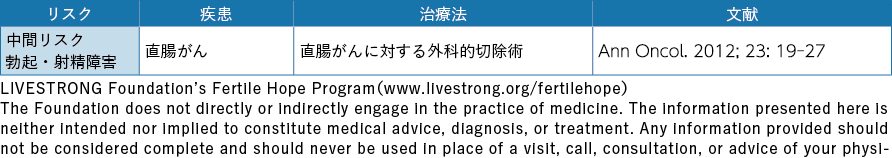 | リスク | 疾患 | 治療法 | 文献 |
|---|---|---|---|
| 中間リスク 勃起・射精障害 | 直腸がん | 直腸がんに対する外科的切除術 | Ann Oncol. 2012; 23: 19-27 |

LIVESTRONG Foundation's Fertile Hope Program(www.livestrong.org/fertilehope)
The Foundation does not directly or indirectly engage in the practice of medicine. The information presented here is neither intended nor implied to constitute medical advice, diagnosis, or treatment. Any information provided should not be considered complete and should never be used in place of a visit, call, consultation, or advice of your physi-